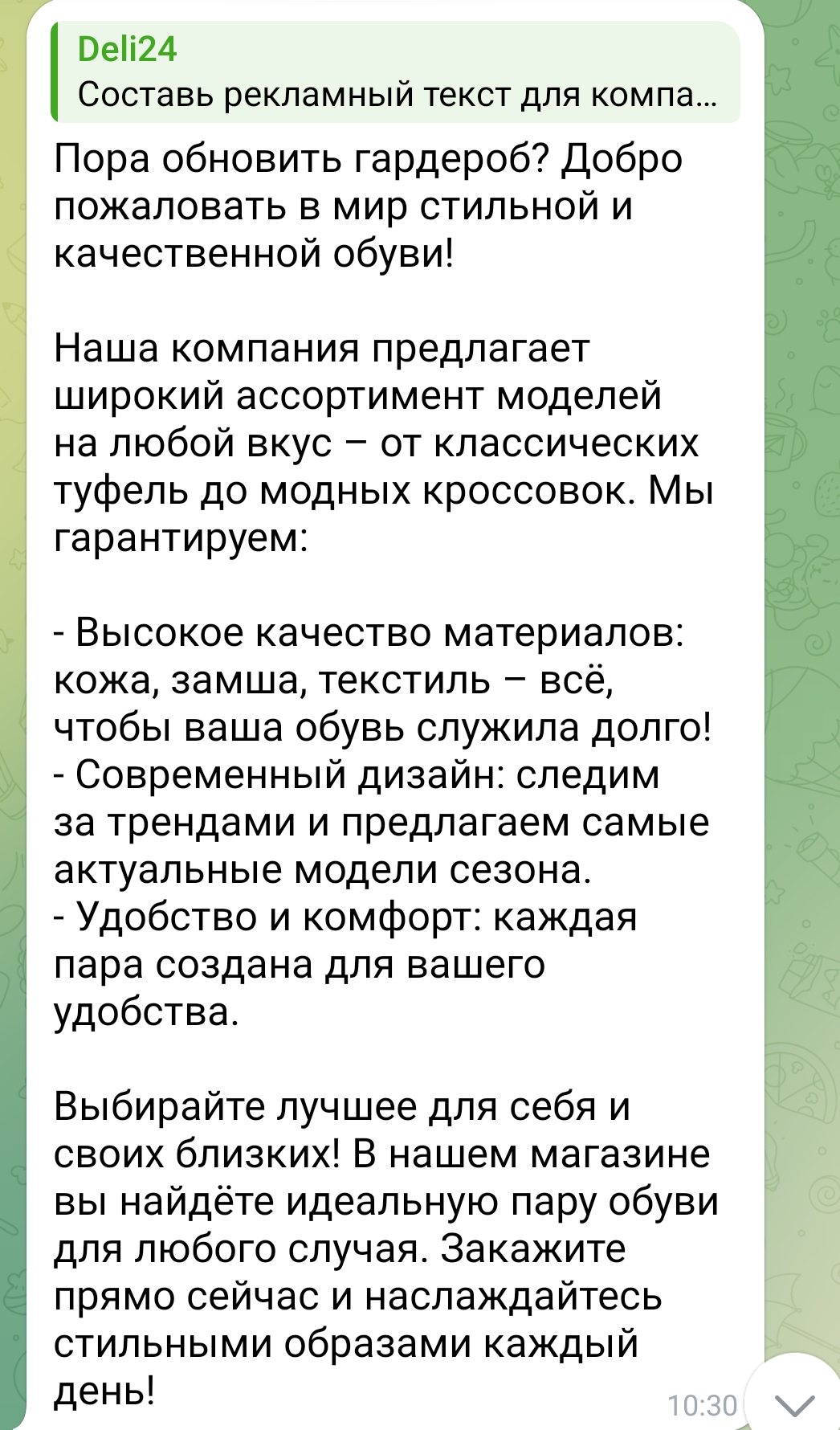 Deli24
Составь рекламный текст для компа...

Пора обновить гардероб? Добро пожаловать в мир стильной и качественной обуви!

Наша компания предлагает широкий ассортимент моделей на любой вкус – от классических туфель до модных кроссовок. Мы гарантируем:

- Высокое качество материалов: кожа, замша, текстиль – всё, чтобы ваша обувь служила долго!
- Современный дизайн: следим за трендами и предлагаем самые актуальные модели сезона.
- Удобство и комфорт: каждая пара создана для вашего удобства.

Выбирайте лучшее для себя и своих близких! В нашем магазине вы найдёте идеальную пару обуви для любого случая. Закажите прямо сейчас и наслаждайтесь стильными образами каждый день!

10:30